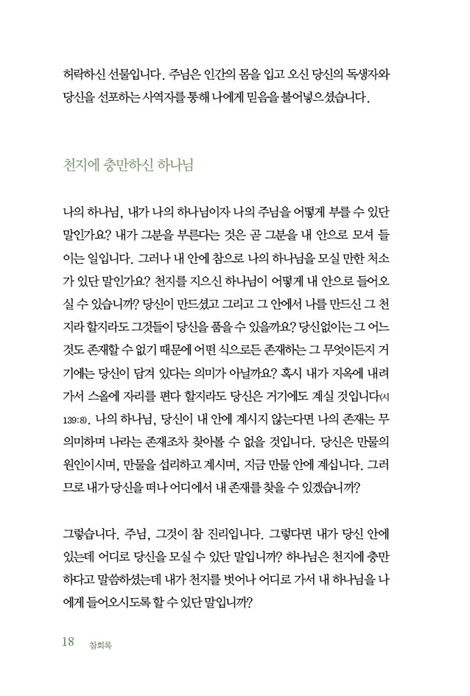 허락하신 선물입니다. 주님은 인간의 몸을 입고 오신 당신의 독생자와 당신을 선포하는 사역자를 통해 나에게 믿음을 불어넣으셨습니다.

천지에 충만하신 하나님

나의 하나님, 내가 나의 하나님이자 나의 주님을 어떻게 부를 수 있단 말인가요? 내가 그분을 부른다는 것은 곧 그분을 내 안으로 모셔 들이는 일입니다. 그러나 내 안에 참으로 나의 하나님을 모실 만한 처소가 있단 말인가요? 천지를 지으신 하나님이 어떻게 내 안으로 들어오실 수 있습니까? 당신이 만드셨고 그리고 그 안에서 나를 만드신 그 천지라 할지라도 그것들이 당신을 품을 수 있을까요? 당신없이는 그 어느 것도 존재할 수 없기 때문에 어떤 식으로든 존재하는 그 무엇이든지 거기에는 당신이 담겨 있다는 의미가 아닐까요? 혹시 내가 지옥에 내려가서 스올에 자리를 편다 할지라도 당신은 거기에도 계실 것입니다(시 139:8). 나의 하나님, 당신이 내 안에 계시지 않는다면 나의 존재는 무의미하며 나라는 존재조차 찾아볼 수 없을 것입니다. 당신은 만물의 원인이시며, 만물을 섭리하고 계시며, 지금 만물 안에 계십니다. 그러므로 내가 당신을 떠나 어디에서 내 존재를 찾을 수 있겠습니까?

그렇습니다. 주님, 그것이 참 진리입니다. 그렇다면 내가 당신 안에 있는데 어디로 당신을 모실 수 있단 말입니까? 하나님은 천지에 충만하다고 말씀하셨는데 내가 천지를 벗어나 어디로 가서 내 하나님을 나에게 들어오시도록 할 수 있단 말입니까?

18 참회록